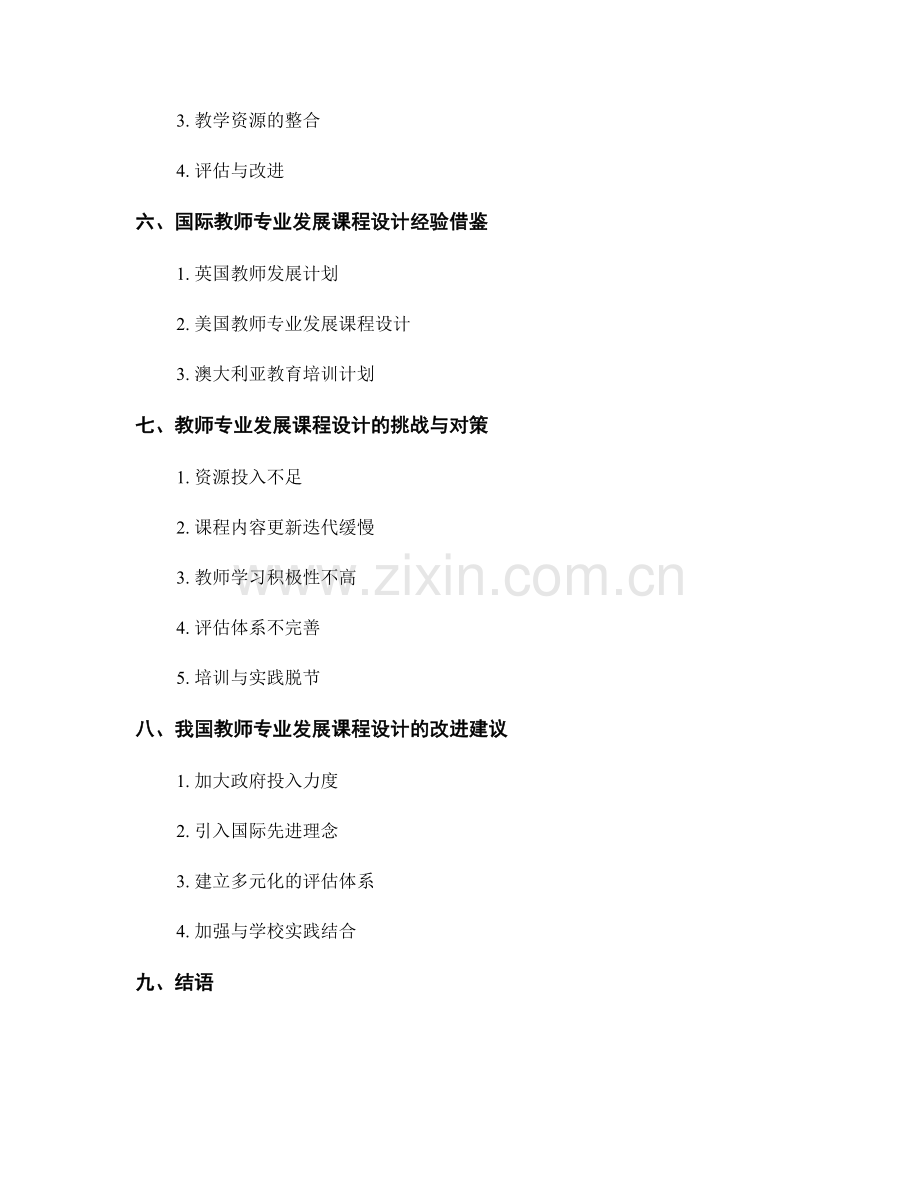 3.教学资源的整合

4.评估与改进

六、国际教师专业发展课程设计经验借鉴

1.英国教师发展计划

2.美国教师专业发展课程设计

3.澳大利亚教育培训计划

七、教师专业发展课程设计的挑战与对策

1.资源投入不足

2.课程内容更新迭代缓慢

3.教师学习积极性不高

4.评估体系不完善

5.培训与实践脱节

八、我国教师专业发展课程设计的改进建议

1.加大政府投入力度

2.引入国际先进理念

3.建立多元化的评估体系

4.加强与学校实践结合

九、结语

www.zixin.com.cn